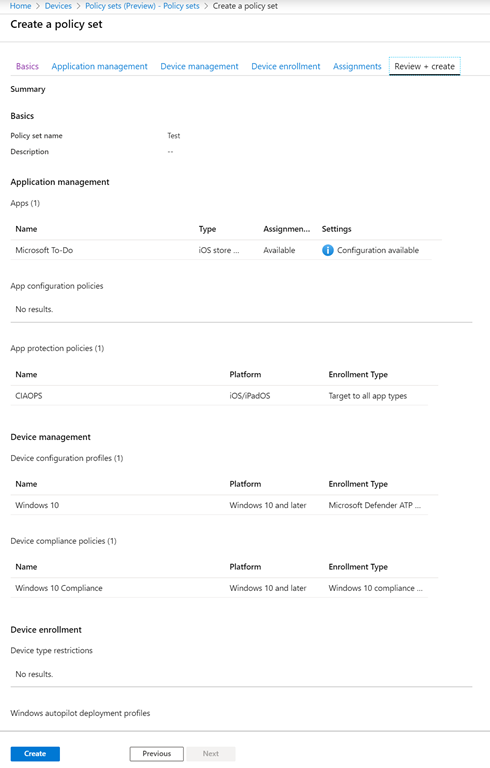 Home > Devices > Policy sets (Preview) - Policy sets > Create a policy set

Create a policy set

Basics Application management Device management Device enrollment Assignments Review + create

Summary

Basics

Policy set name Test

Description --

Application management

Apps (1)

| Name | Type | Assignmen... | Settings |
|---|---|---|---|
| Microsoft To-Do | iOS store ... | Available | Configuration available |

App configuration policies

No results.

App protection policies (1)

| Name | Platform | Enrollment Type |
|---|---|---|
| CIAOPS | iOS/iPadOS | Target to all app types |

Device management

Device configuration profiles (1)

| Name | Platform | Enrollment Type |
|---|---|---|
| Windows 10 | Windows 10 and later | Microsoft Defender ATP ... |

Device compliance policies (1)

| Name | Platform | Enrollment Type |
|---|---|---|
| Windows 10 Compliance | Windows 10 and later | Windows 10 compliance ... |

Device enrollment

Device type restrictions

No results.

Windows autopilot deployment profiles

Create Previous Next